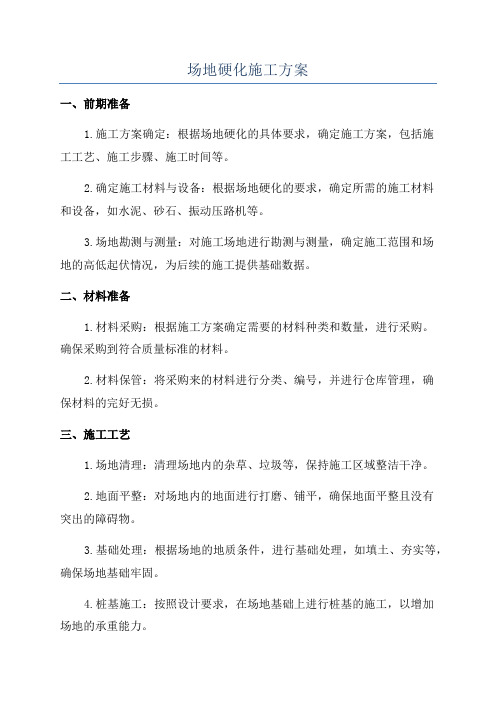 场地硬化施工方案

一、前期准备

1.施工方案确定：根据场地硬化的具体要求，确定施工方案，包括施工工艺、施工步骤、施工时间等。

2.确定施工材料与设备：根据场地硬化的要求，确定所需的施工材料和设备，如水泥、砂石、振动压路机等。

3.场地勘测与测量：对施工场地进行勘测与测量，确定施工范围和场地的高低起伏情况，为后续的施工提供基础数据。

二、材料准备

1.材料采购：根据施工方案确定需要的材料种类和数量，进行采购。确保采购到符合质量标准的材料。

2.材料保管：将采购来的材料进行分类、编号，并进行仓库管理，确保材料的完好无损。

三、施工工艺

1.场地清理：清理场地内的杂草、垃圾等，保持施工区域整洁干净。

2.地面平整：对场地内的地面进行打磨、铺平，确保地面平整且没有突出的障碍物。

3.基础处理：根据场地的地质条件，进行基础处理，如填土、夯实等，确保场地基础牢固。

4.桩基施工：按照设计要求，在场地基础上进行桩基的施工，以增加场地的承重能力。